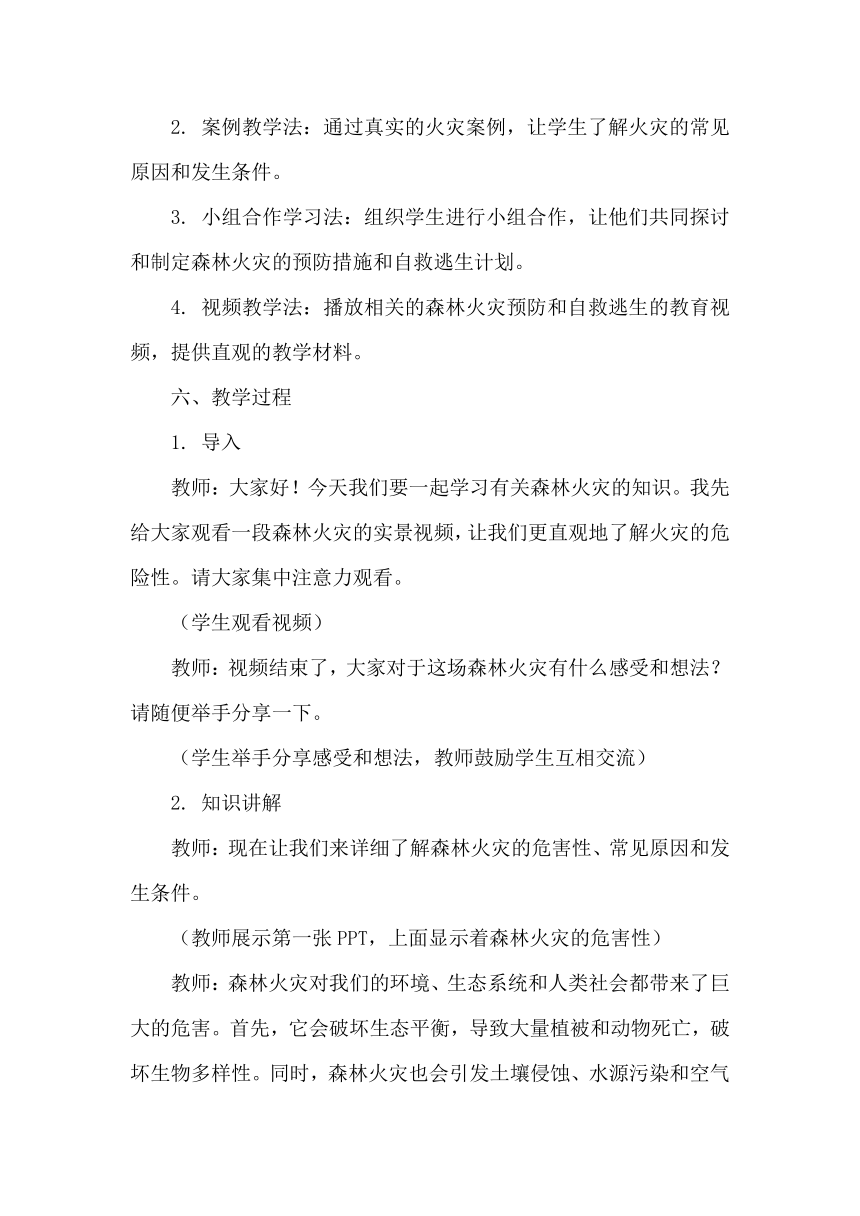 2. 案例教学法：通过真实的火灾案例，让学生了解火灾的常见原因和发生条件。

3. 小组合作学习法：组织学生进行小组合作，让他们共同探讨和制定森林火灾的预防措施和自救逃生计划。

4. 视频教学法：播放相关的森林火灾预防和自救逃生的教育视频，提供直观的教学材料。

六、教学过程

1. 导入

教师：大家好！今天我们要一起学习有关森林火灾的知识。我先给大家观看一段森林火灾的实景视频，让我们更直观地了解火灾的危险性。请大家集中注意力观看。

（学生观看视频）

教师：视频结束了，大家对于这场森林火灾有什么感受和想法？请随便举手分享一下。

（学生举手分享感受和想法，教师鼓励学生互相交流）

2. 知识讲解

教师：现在让我们来详细了解森林火灾的危害性、常见原因和发生条件。

（教师展示第一张 PPT，上面显示着森林火灾的危害性）

教师：森林火灾对我们的环境、生态系统和人类社会都带来了巨大的危害。首先，它会破坏生态平衡，导致大量植被和动物死亡，破坏生物多样性。同时，森林火灾也会引发土壤侵蚀、水源污染和空气